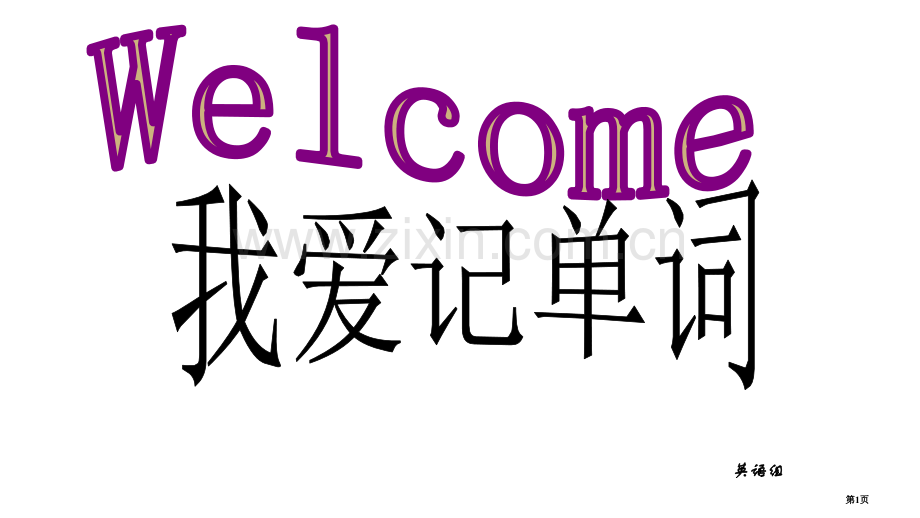 Welcome

我爱记单词

www.zixin.com.cn

英语组

第1页